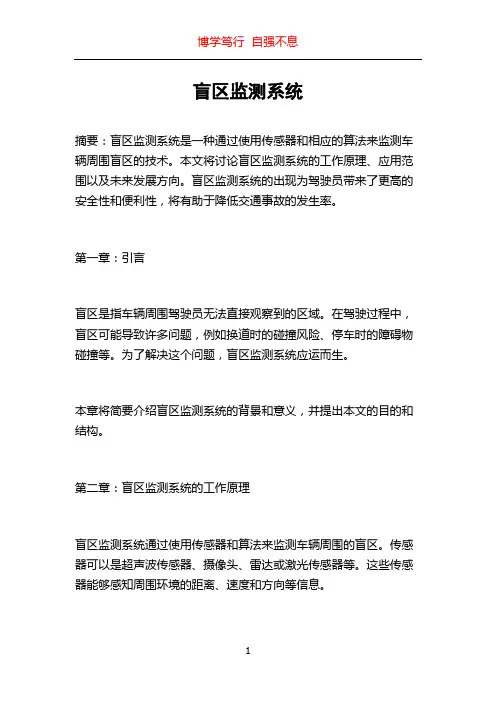 博学笃行 自强不息

盲区监测系统

摘要：盲区监测系统是一种通过使用传感器和相应的算法来监测车辆周围盲区的技术。本文将讨论盲区监测系统的工作原理、应用范围以及未来发展方向。盲区监测系统的出现为驾驶员带来了更高的安全性和便利性，将有助于降低交通事故的发生率。

第一章：引言

盲区是指车辆周围驾驶员无法直接观察到的区域。在驾驶过程中，盲区可能导致许多问题，例如换道时的碰撞风险、停车时的障碍物碰撞等。为了解决这个问题，盲区监测系统应运而生。

本章将简要介绍盲区监测系统的背景和意义，并提出本文的目的和结构。

第二章：盲区监测系统的工作原理

盲区监测系统通过使用传感器和算法来监测车辆周围的盲区。传感器可以是超声波传感器、摄像头、雷达或激光传感器等。这些传感器能够感知周围环境的距离、速度和方向等信息。

1